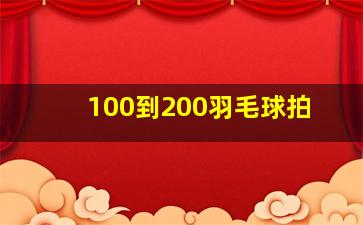 100到200羽毛球拍